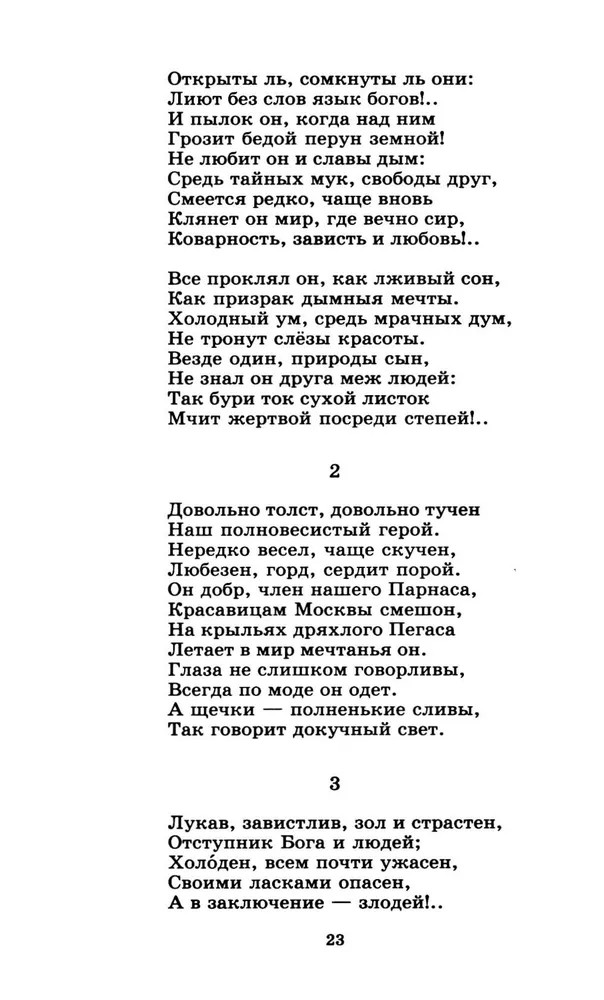 Открыты ль, сомкнуты ль они:
Лиют без слов язык богов!..
И пылок он, когда над ним
Грозит бедой перун земной!
Не любит он и славы дым:
Средь тайных мук, свободы друг,
Смеется редко, чаще вновь
Клянет он мир, где вечно сир,
Коварность, зависть и любовь!..

Все проклял он, как лживый сон,
Как призрак дымныя мечты.
Холодный ум, средь мрачных дум,
Не тронут слёзы красоты.
Везде один, природы сын,
Не знал он друга меж людей:
Так бури ток сухой листок
Мчит жертвой посреди степей!..

2

Довольно толст, довольно тучен
Наш полновесистый герой.
Нередко весел, чаще скучен,
Любезен, горд, сердит порой.
Он добр, член нашего Парнаса,
Красавицам Москвы смешон,
На крыльях дряхлого Пегаса
Летает в мир мечтанья он.
Глаза не слишком говорливы,
Всегда по моде он одет.
А щечки — полненькие сливы,
Так говорит докучный свет.

3

Лукав, завистлив, зол и страстен,
Отступник Бога и людей;
Холо́ден, всем почти ужасен,
Своими ласками опасен,
А в заключение — злодей!..

23